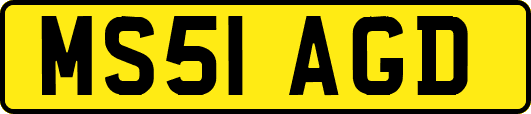 MS51 AGD